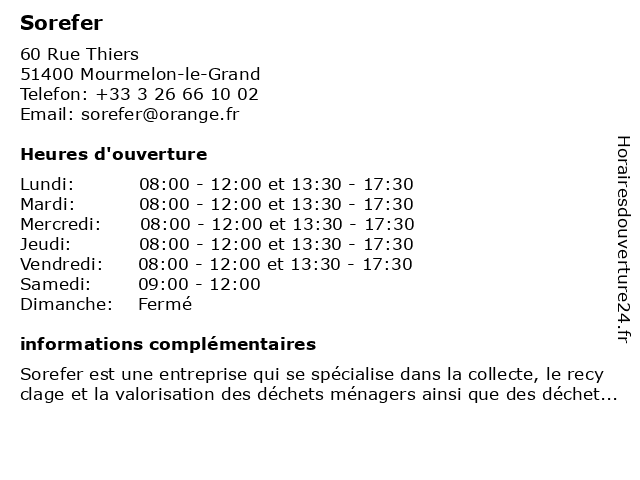 Sorefer

60 Rue Thiers
51400 Mourmelon-le-Grand
Telefon: +33 3 26 66 10 02
Email: sorefer@orange.fr

Heures d'ouverture

| | |
|---|---|
| Lundi: | 08:00 - 12:00 et 13:30 - 17:30 |
| Mardi: | 08:00 - 12:00 et 13:30 - 17:30 |
| Mercredi: | 08:00 - 12:00 et 13:30 - 17:30 |
| Jeudi: | 08:00 - 12:00 et 13:30 - 17:30 |
| Vendredi: | 08:00 - 12:00 et 13:30 - 17:30 |
| Samedi: | 09:00 - 12:00 |
| Dimanche: | Fermé |

informations complémentaires

Sorefer est une entreprise qui se spécialise dans la collecte, le recy clage et la valorisation des déchets ménagers ainsi que des déchet...

Horairesdouverture24.fr